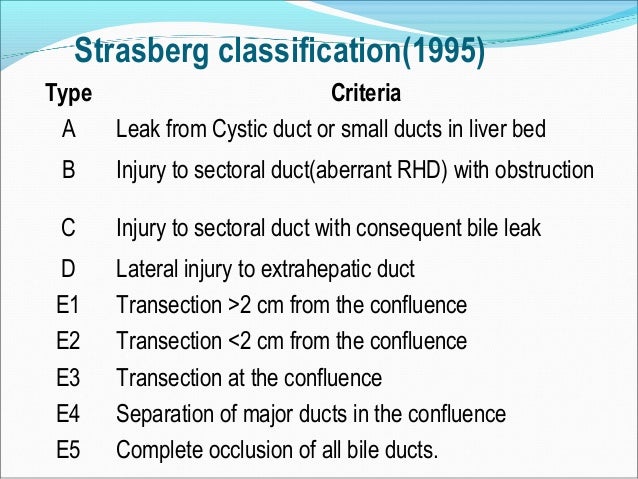 Strasberg classification(1995)

| Type | Criteria |
|---|---|
| A | Leak from Cystic duct or small ducts in liver bed |
| B | Injury to sectoral duct(aberrant RHD) with obstruction |
| C | Injury to sectoral duct with consequent bile leak |
| D | Lateral injury to extrahepatic duct |
| E1 | Transection >2 cm from the confluence |
| E2 | Transection <2 cm from the confluence |
| E3 | Transection at the confluence |
| E4 | Separation of major ducts in the confluence |
| E5 | Complete occlusion of all bile ducts. |